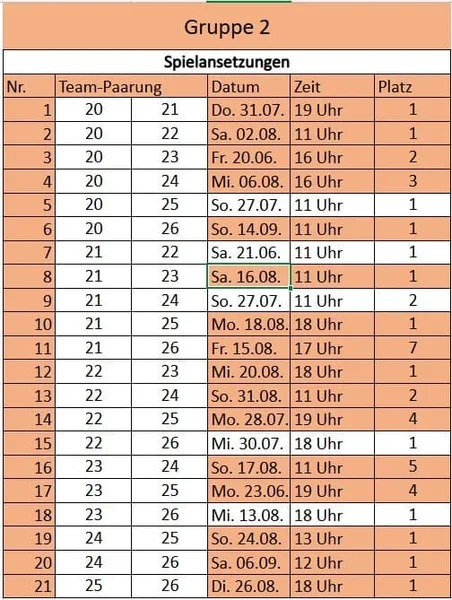 Gruppe 2

Spielansetzungen

| Nr. | Team-Paarung | | Datum | Zeit | Platz |
|---|---|---|---|---|---|
| 1 | 20 | 21 | Do. 31.07. | 19 Uhr | 1 |
| 2 | 20 | 22 | Sa. 02.08. | 11 Uhr | 1 |
| 3 | 20 | 23 | Fr. 20.06. | 16 Uhr | 2 |
| 4 | 20 | 24 | Mi. 06.08. | 16 Uhr | 3 |
| 5 | 20 | 25 | So. 27.07. | 11 Uhr | 1 |
| 6 | 20 | 26 | So. 14.09. | 11 Uhr | 1 |
| 7 | 21 | 22 | Sa. 21.06. | 11 Uhr | 1 |
| 8 | 21 | 23 | Sa. 16.08. | 11 Uhr | 1 |
| 9 | 21 | 24 | So. 27.07. | 11 Uhr | 2 |
| 10 | 21 | 25 | Mo. 18.08. | 18 Uhr | 1 |
| 11 | 21 | 26 | Fr. 15.08. | 17 Uhr | 7 |
| 12 | 22 | 23 | Mi. 20.08. | 18 Uhr | 1 |
| 13 | 22 | 24 | So. 31.08. | 11 Uhr | 2 |
| 14 | 22 | 25 | Mo. 28.07. | 19 Uhr | 4 |
| 15 | 22 | 26 | Mi. 30.07. | 18 Uhr | 1 |
| 16 | 23 | 24 | So. 17.08. | 11 Uhr | 5 |
| 17 | 23 | 25 | Mo. 23.06. | 19 Uhr | 4 |
| 18 | 23 | 26 | Mi. 13.08. | 18 Uhr | 1 |
| 19 | 24 | 25 | So. 24.08. | 13 Uhr | 1 |
| 20 | 24 | 26 | Sa. 06.09. | 12 Uhr | 1 |
| 21 | 25 | 26 | Di. 26.08. | 18 Uhr | 1 |